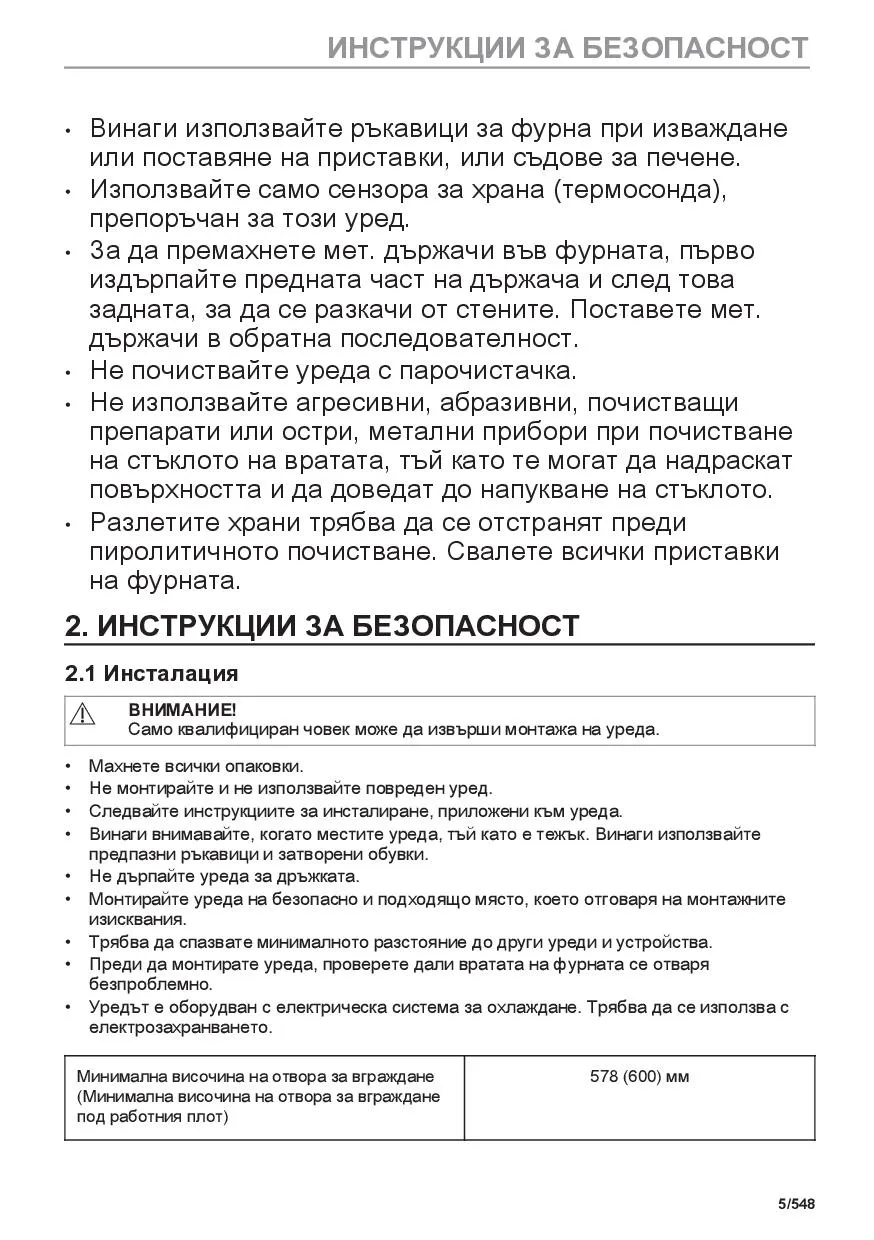 ИНСТРУКЦИИ ЗА БЕЗОПАСНОСТ

• Винаги използвайте ръкавици за фурна при изваждане или поставяне на приставки, или съдове за печене.
• Използвайте само сензора за храна (термосонда), препоръчан за този уред.
• За да премахнете мет. държачи във фурната, първо издърпайте предната част на държача и след това задната, за да се разкачи от стените. Поставете мет. държачи в обратна последователност.
• Не почиствайте уреда с парочистачка.
• Не използвайте агресивни, абразивни, почистващи препарати или остри, метални прибори при почистване на стъклото на вратата, тъй като те могат да надраскат повърхността и да доведат до напукване на стъклото.
• Разлетите храни трябва да се отстранят преди пиролитичното почистване. Свалете всички приставки на фурната.

2. ИНСТРУКЦИИ ЗА БЕЗОПАСНОСТ

2.1 Инсталация

ВНИМАНИЕ!
Само квалифициран човек може да извърши монтажа на уреда.

• Махнете всички опаковки.
• Не монтирайте и не използвайте повреден уред.
• Следвайте инструкциите за инсталиране, приложени към уреда.
• Винаги внимавайте, когато местите уреда, тъй като е тежък. Винаги използвайте предпазни ръкавици и затворени обувки.
• Не дърпайте уреда за дръжката.
• Монтирайте уреда на безопасно и подходящо място, което отговаря на монтажните изисквания.
• Трябва да спазвате минималното разстояние до други уреди и устройства.
• Преди да монтирате уреда, проверете дали вратата на фурната се отваря безпроблемно.
• Уредът е оборудван с електрическа система за охлаждане. Трябва да се използва с електрозахранването.

| Минимална височина на отвора за вграждане (Минимална височина на отвора за вграждане под работния плот) | 578 (600) мм |
|---|---|

5/548